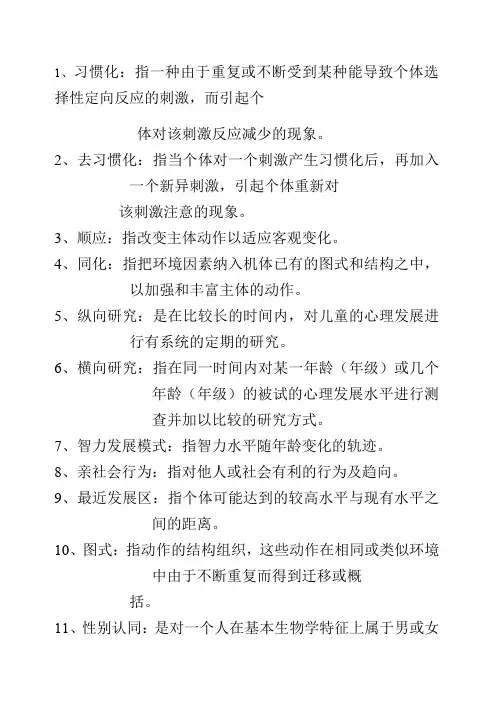 1、习惯化：指一种由于重复或不断受到某种能导致个体选择性定向反应的刺激，而引起个体对该刺激反应减少的现象。

2、去习惯化：指当个体对一个刺激产生习惯化后，再加入一个新异刺激，引起个体重新对该刺激注意的现象。

3、顺应：指改变主体动作以适应客观变化。

4、同化：指把环境因素纳入机体已有的图式和结构之中，以加强和丰富主体的动作。

5、纵向研究：是在比较长的时间内，对儿童的心理发展进行有系统的定期的研究。

6、横向研究：指在同一时间内对某一年龄（年级）或几个年龄（年级）的被试的心理发展水平进行测查并加以比较的研究方式。

7、智力发展模式：指智力水平随年龄变化的轨迹。

8、亲社会行为：指对他人或社会有利的行为及趋向。

9、最近发展区：指个体可能达到的较高水平与现有水平之间的距离。

10、图式：指动作的结构组织，这些动作在相同或类似环境中由于不断重复而得到迁移或概括。

11、性别认同：是对一个人在基本生物学特征上属于男或女